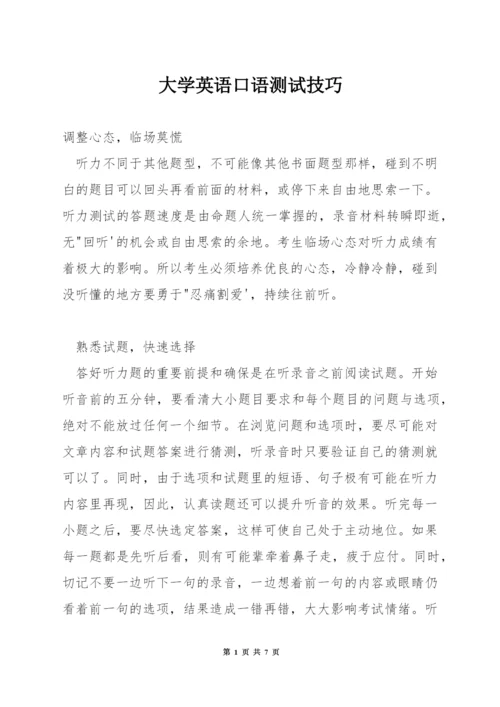 大学英语口语测试技巧

调整心态，临场莫慌

听力不同于其他题型，不可能像其他书面题型那样，碰到不明白的题目可以回头再看前面的材料，或停下来自由地思索一下。听力测试的答题速度是由命题人统一掌握的，录音材料转瞬即逝，无"回听'的机会或自由思索的余地。考生临场心态对听力成绩有着极大的影响。所以考生必须培养优良的心态，冷静冷静，碰到没听懂的地方要勇于"忍痛割爱'，持续往前听。

熟悉试题，快速选择

答好听力题的重要前提和确保是在听录音之前阅读试题。开始听音前的五分钟，要看清大小题目要求和每个题目的问题与选项，绝对不能放过任何一个细节。在浏览问题和选项时，要尽可能对文章内容和试题答案进行猜测，听录音时只要验证自己的猜测就可以了。同时，由于选项和试题里的短语、句子极有可能在听力内容里再现，因此，认真读题还可以提升听音的效果。听完每一小题之后，要尽快选定答案，这样可使自己处于主动地位。如果每一题都是先听后看，则有可能辈牵着鼻子走，疲于应付。同时，切记不要一边听下一句的录音，一边想着前一句的内容或眼睛仍看着前一句的选项，结果造成一错再错，大大影响考试情绪。听

第 1 页 共 7 页